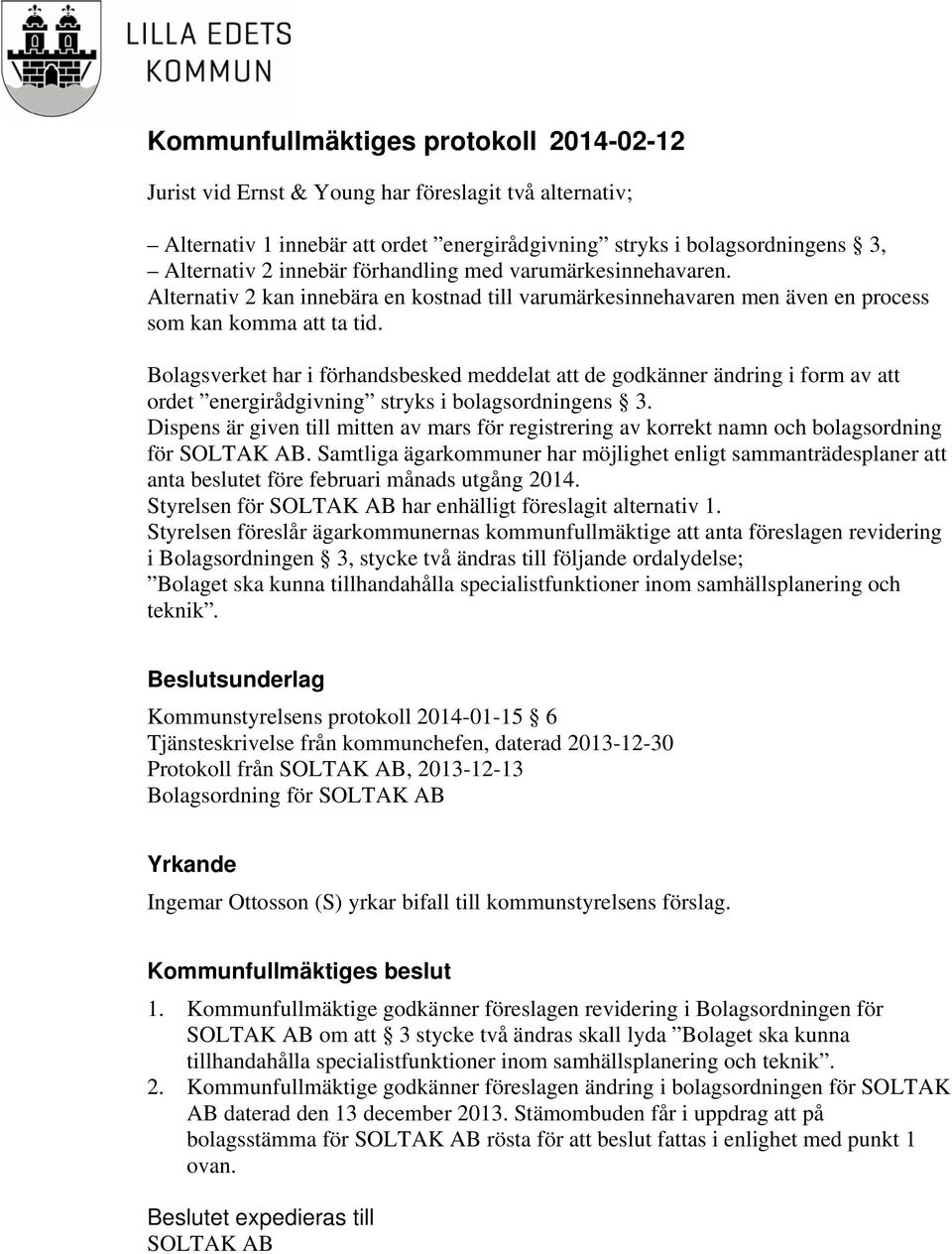 LILLA EDETS
KOMMUN

Kommunfullmäktiges protokoll 2014-02-12

Jurist vid Ernst & Young har föreslagit två alternativ;

– Alternativ 1 innebär att ordet ”energirådgivning” stryks i bolagsordningens § 3,
– Alternativ 2 innebär förhandling med varumärkesinnehavaren.
Alternativ 2 kan innebära en kostnad till varumärkesinnehavaren men även en process som kan komma att ta tid.

Bolagsverket har i förhandsbesked meddelat att de godkänner ändring i form av att ordet ”energirådgivning” stryks i bolagsordningens § 3.
Dispens är given till mitten av mars för registrering av korrekt namn och bolagsordning för SOLTAK AB. Samtliga ägarkommuner har möjlighet enligt sammanträdesplaner att anta beslutet före februari månads utgång 2014.
Styrelsen för SOLTAK AB har enhälligt föreslagit alternativ 1.
Styrelsen föreslår ägarkommunernas kommunfullmäktige att anta föreslagen revidering i Bolagsordningen § 3, stycke två ändras till följande ordalydelse;
”Bolaget ska kunna tillhandahålla specialistfunktioner inom samhällsplanering och teknik”.

Beslutsunderlag

Kommunstyrelsens protokoll 2014-01-15 § 6
Tjänsteskrivelse från kommunchefen, daterad 2013-12-30
Protokoll från SOLTAK AB, 2013-12-13
Bolagsordning för SOLTAK AB

Yrkande

Ingemar Ottosson (S) yrkar bifall till kommunstyrelsens förslag.

Kommunfullmäktiges beslut

1. Kommunfullmäktige godkänner föreslagen revidering i Bolagsordningen för SOLTAK AB om att § 3 stycke två ändras skall lyda ”Bolaget ska kunna tillhandahålla specialistfunktioner inom samhällsplanering och teknik”.
2. Kommunfullmäktige godkänner föreslagen ändring i bolagsordningen för SOLTAK AB daterad den 13 december 2013. Stämombuden får i uppdrag att på bolagsstämma för SOLTAK AB rösta för att beslut fattas i enlighet med punkt 1 ovan.

Beslutet expedieras till
SOLTAK AB